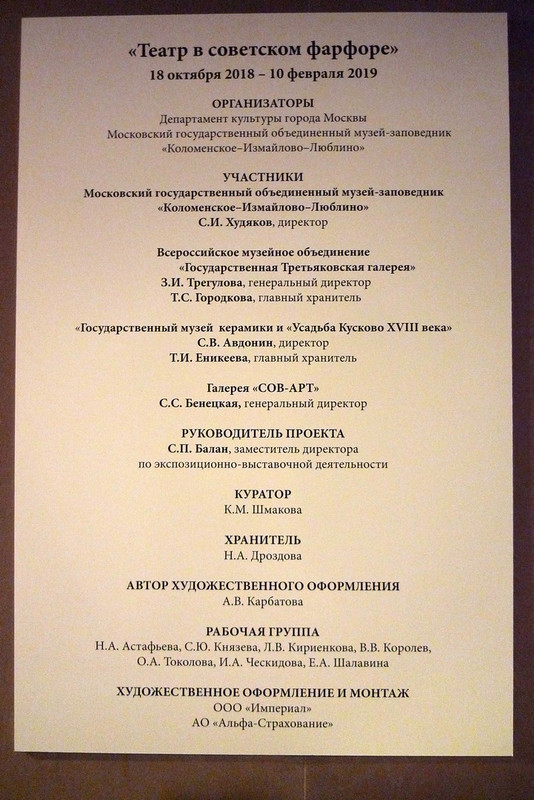 «Театр в советском фарфоре»
18 октября 2018 – 10 февраля 2019

ОРГАНИЗАТОРЫ
Департамент культуры города Москвы
Московский государственный объединенный музей-заповедник «Коломенское–Измайлово–Люблино»

УЧАСТНИКИ
Московский государственный объединенный музей-заповедник «Коломенское–Измайлово–Люблино»
С.И. Худяков, директор

Всероссийское музейное объединение «Государственная Третьяковская галерея»
З.И. Трегулова, генеральный директор
Т.С. Городкова, главный хранитель

«Государственный музей керамики и «Усадьба Кусково XVIII века»
С.В. Авдонин, директор
Т.И. Еникеева, главный хранитель

Галерея «СОВ-АРТ»
С.С. Бенецкая, генеральный директор

РУКОВОДИТЕЛЬ ПРОЕКТА
С.П. Балан, заместитель директора по экспозиционно-выставочной деятельности

КУРАТОР
К.М. Шмакова

ХРАНИТЕЛЬ
Н.А. Дроздова

АВТОР ХУДОЖЕСТВЕННОГО ОФОРМЛЕНИЯ
А.В. Карбатова

РАБОЧАЯ ГРУППА
Н.А. Астафьева, С.Ю. Князева, Л.В. Кириенкова, В.В. Королев, О.А. Токолова, И.А. Ческидова, Е.А. Шалавина

ХУДОЖЕСТВЕННОЕ ОФОРМЛЕНИЕ И МОНТАЖ
ООО «Империал»
АО «Альфа-Страхование»